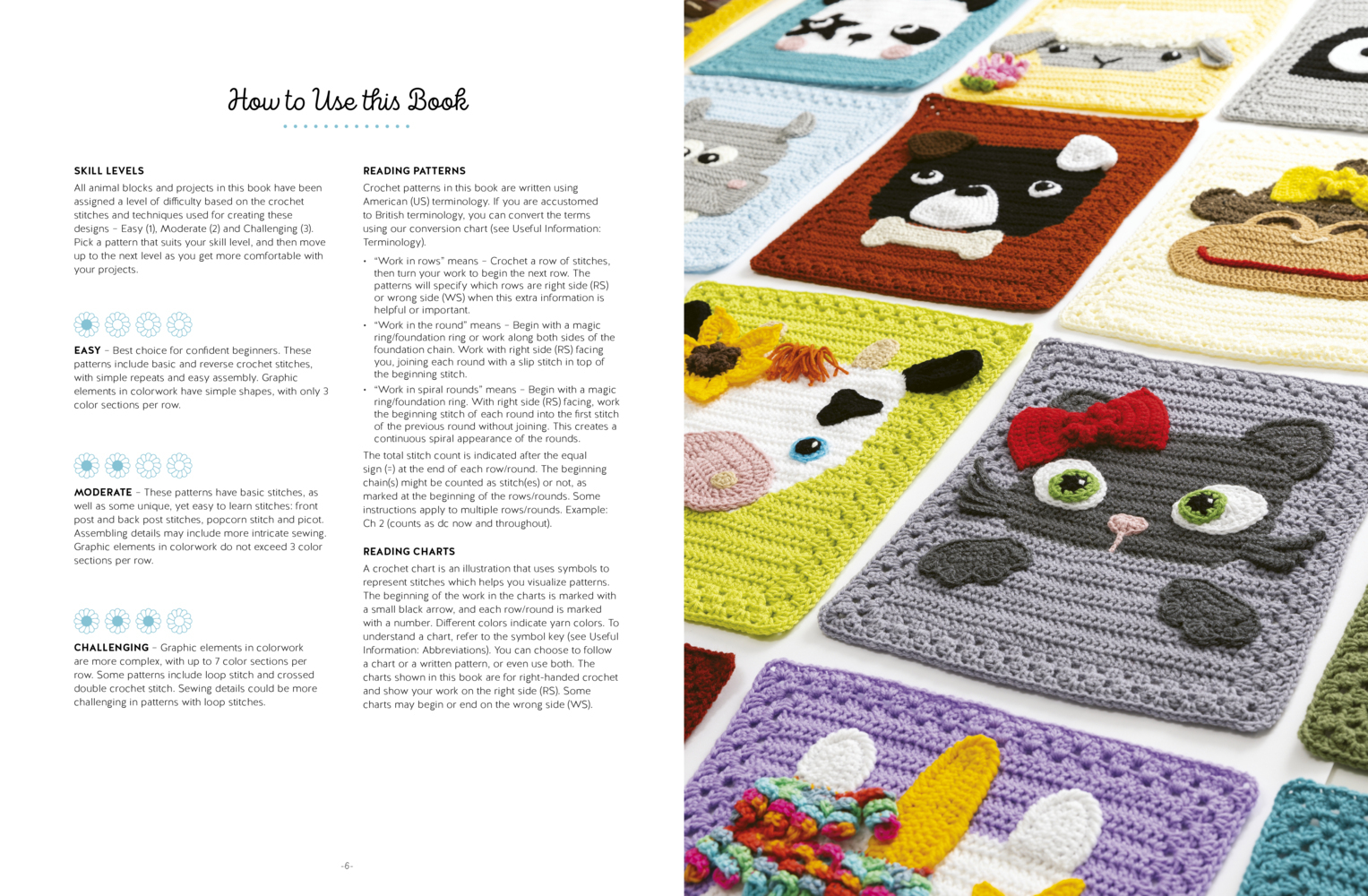 How to Use this Book

SKILL LEVELS

All animal blocks and projects in this book have been assigned a level of difficulty based on the crochet stitches and techniques used for creating these designs – Easy (1), Moderate (2) and Challenging (3). Pick a pattern that suits your skill level, and then move up to the next level as you get more comfortable with your projects.

EASY – Best choice for confident beginners. These patterns include basic and reverse crochet stitches, with simple repeats and easy assembly. Graphic elements in colorwork have simple shapes, with only 3 color sections per row.

MODERATE – These patterns have basic stitches, as well as some unique, yet easy to learn stitches: front post and back post stitches, popcorn stitch and picot. Assembling details may include more intricate sewing. Graphic elements in colorwork do not exceed 3 color sections per row.

CHALLENGING – Graphic elements in colorwork are more complex, with up to 7 color sections per row. Some patterns include loop stitch and crossed double crochet stitch. Sewing details could be more challenging in patterns with loop stitches.

READING PATTERNS

Crochet patterns in this book are written using American (US) terminology. If you are accustomed to British terminology, you can convert the terms using our conversion chart (see Useful Information: Terminology).

• "Work in rows" means – Crochet a row of stitches, then turn your work to begin the next row. The patterns will specify which rows are right side (RS) or wrong side (WS) when this extra information is helpful or important.
• "Work in the round" means – Begin with a magic ring/foundation ring or work along both sides of the foundation chain. Work with right side (RS) facing you, joining each round with a slip stitch in top of the beginning stitch.
• "Work in spiral rounds" means – Begin with a magic ring/foundation ring. With right side (RS) facing, work the beginning stitch of each round into the first stitch of the previous round without joining. This creates a continuous spiral appearance of the rounds.

The total stitch count is indicated after the equal sign (=) at the end of each row/round. The beginning chain(s) might be counted as stitch(es) or not, as marked at the beginning of the rows/rounds. Some instructions apply to multiple rows/rounds. Example: Ch 2 (counts as dc now and throughout).

READING CHARTS

A crochet chart is an illustration that uses symbols to represent stitches which helps you visualize patterns. The beginning of the work in the charts is marked with a small black arrow, and each row/round is marked with a number. Different colors indicate yarn colors. To understand a chart, refer to the symbol key (see Useful Information: Abbreviations). You can choose to follow a chart or a written pattern, or even use both. The charts shown in this book are for right-handed crochet and show your work on the right side (RS). Some charts may begin or end on the wrong side (WS).

-6-